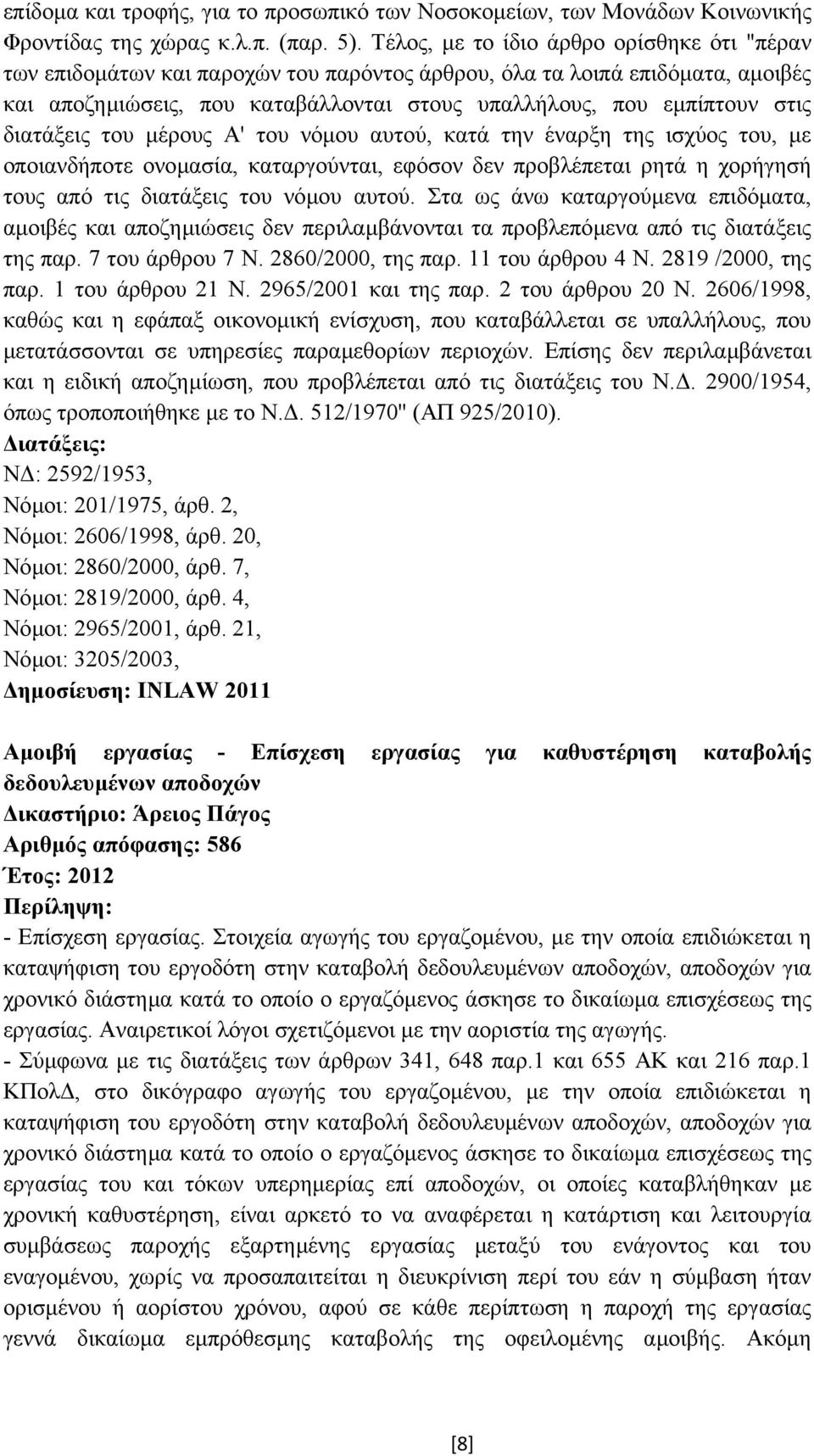 επίδομα και τροφής, για το προσωπικό των Νοσοκομείων, των Μονάδων Κοινωνικής Φροντίδας της χώρας κ.λ.π. (παρ. 5). Τέλος, με το ίδιο άρθρο ορίσθηκε ότι "πέραν των επιδομάτων και παροχών του παρόντος άρθρου, όλα τα λοιπά επιδόματα, αμοιβές και αποζημιώσεις, που καταβάλλονται στους υπαλλήλους, που εμπίπτουν στις διατάξεις του μέρους Α' του νόμου αυτού, κατά την έναρξη της ισχύος του, με οποιανδήποτε ονομασία, καταργούνται, εφόσον δεν προβλέπεται ρητά η χορήγησή τους από τις διατάξεις του νόμου αυτού. Στα ως άνω καταργούμενα επιδόματα, αμοιβές και αποζημιώσεις δεν περιλαμβάνονται τα προβλεπόμενα από τις διατάξεις της παρ. 7 του άρθρου 7 Ν. 2860/2000, της παρ. 11 του άρθρου 4 Ν. 2819 /2000, της παρ. 1 του άρθρου 21 Ν. 2965/2001 και της παρ. 2 του άρθρου 20 Ν. 2606/1998, καθώς και η εφάπαξ οικονομική ενίσχυση, που καταβάλλεται σε υπαλλήλους, που μετατάσσονται σε υπηρεσίες παραμεθορίων περιοχών. Επίσης δεν περιλαμβάνεται και η ειδική αποζημίωση, που προβλέπεται από τις διατάξεις του Ν.Δ. 2900/1954, όπως τροποποιήθηκε με το Ν.Δ. 512/1970" (ΑΠ 925/2010).
Διατάξεις:
ΝΔ: 2592/1953,
Νόμοι: 201/1975, άρθ. 2,
Νόμοι: 2606/1998, άρθ. 20,
Νόμοι: 2860/2000, άρθ. 7,
Νόμοι: 2819/2000, άρθ. 4,
Νόμοι: 2965/2001, άρθ. 21,
Νόμοι: 3205/2003,
Δημοσίευση: INLAW 2011

Αμοιβή εργασίας - Επίσχεση εργασίας για καθυστέρηση καταβολής δεδουλευμένων αποδοχών
Δικαστήριο: Άρειος Πάγος
Αριθμός απόφασης: 586
Έτος: 2012
Περίληψη:
- Επίσχεση εργασίας. Στοιχεία αγωγής του εργαζομένου, με την οποία επιδιώκεται η καταψήφιση του εργοδότη στην καταβολή δεδουλευμένων αποδοχών, αποδοχών για χρονικό διάστημα κατά το οποίο ο εργαζόμενος άσκησε το δικαίωμα επισχέσεως της εργασίας. Αναιρετικοί λόγοι σχετιζόμενοι με την αοριστία της αγωγής.
- Σύμφωνα με τις διατάξεις των άρθρων 341, 648 παρ.1 και 655 ΑΚ και 216 παρ.1 ΚΠολΔ, στο δικόγραφο αγωγής του εργαζομένου, με την οποία επιδιώκεται η καταψήφιση του εργοδότη στην καταβολή δεδουλευμένων αποδοχών, αποδοχών για χρονικό διάστημα κατά το οποίο ο εργαζόμενος άσκησε το δικαίωμα επισχέσεως της εργασίας του και τόκων υπερημερίας επί αποδοχών, οι οποίες καταβλήθηκαν με χρονική καθυστέρηση, είναι αρκετό το να αναφέρεται η κατάρτιση και λειτουργία συμβάσεως παροχής εξαρτημένης εργασίας μεταξύ του ενάγοντος και του εναγομένου, χωρίς να προσαπαιτείται η διευκρίνιση περί του εάν η σύμβαση ήταν ορισμένου ή αορίστου χρόνου, αφού σε κάθε περίπτωση η παροχή της εργασίας γεννά δικαίωμα εμπρόθεσμης καταβολής της οφειλόμενης αμοιβής. Ακόμη

[8]